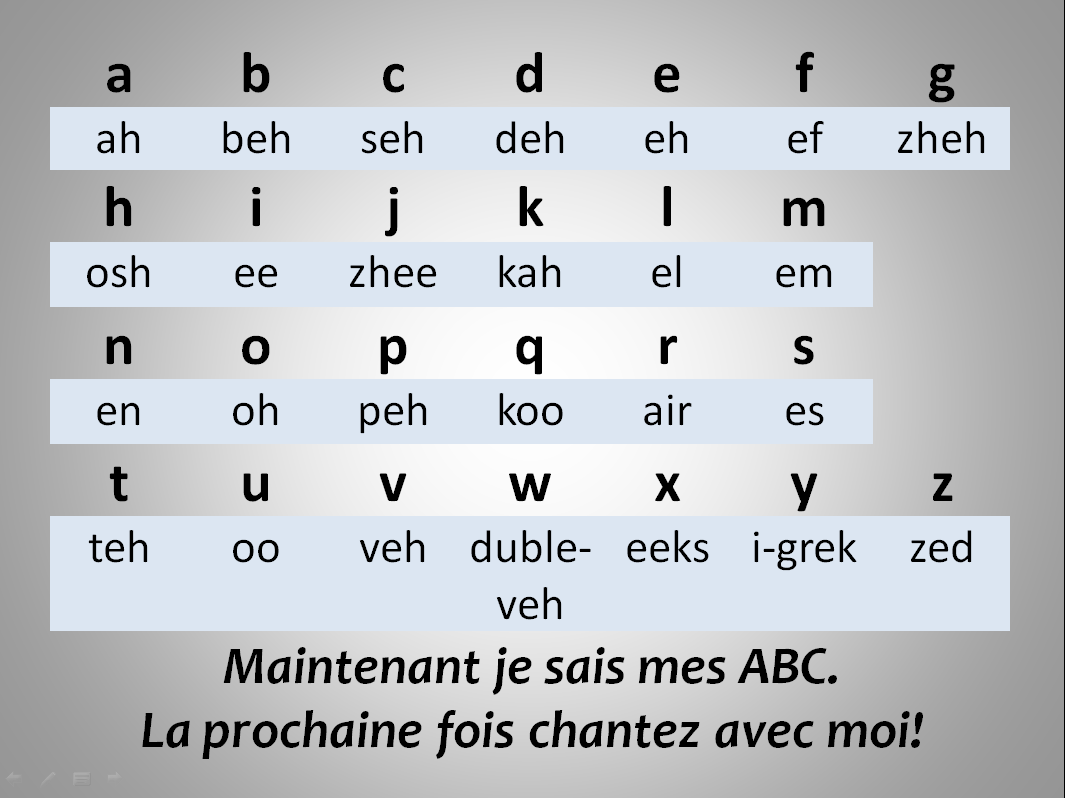 | a | b | c | d | e | f | g |
|---|---|---|---|---|---|---|
| ah | beh | seh | deh | eh | ef | zheh |
| h | i | j | k | l | m | |
| osh | ee | zhee | kah | el | em | |
| n | o | p | q | r | s | |
| en | oh | peh | koo | air | es | |
| t | u | v | w | x | y | z |
| teh | oo | veh | duble-veh | eeks | i-grek | zed |

Maintenant je sais mes ABC.
La prochaine fois chantez avec moi!